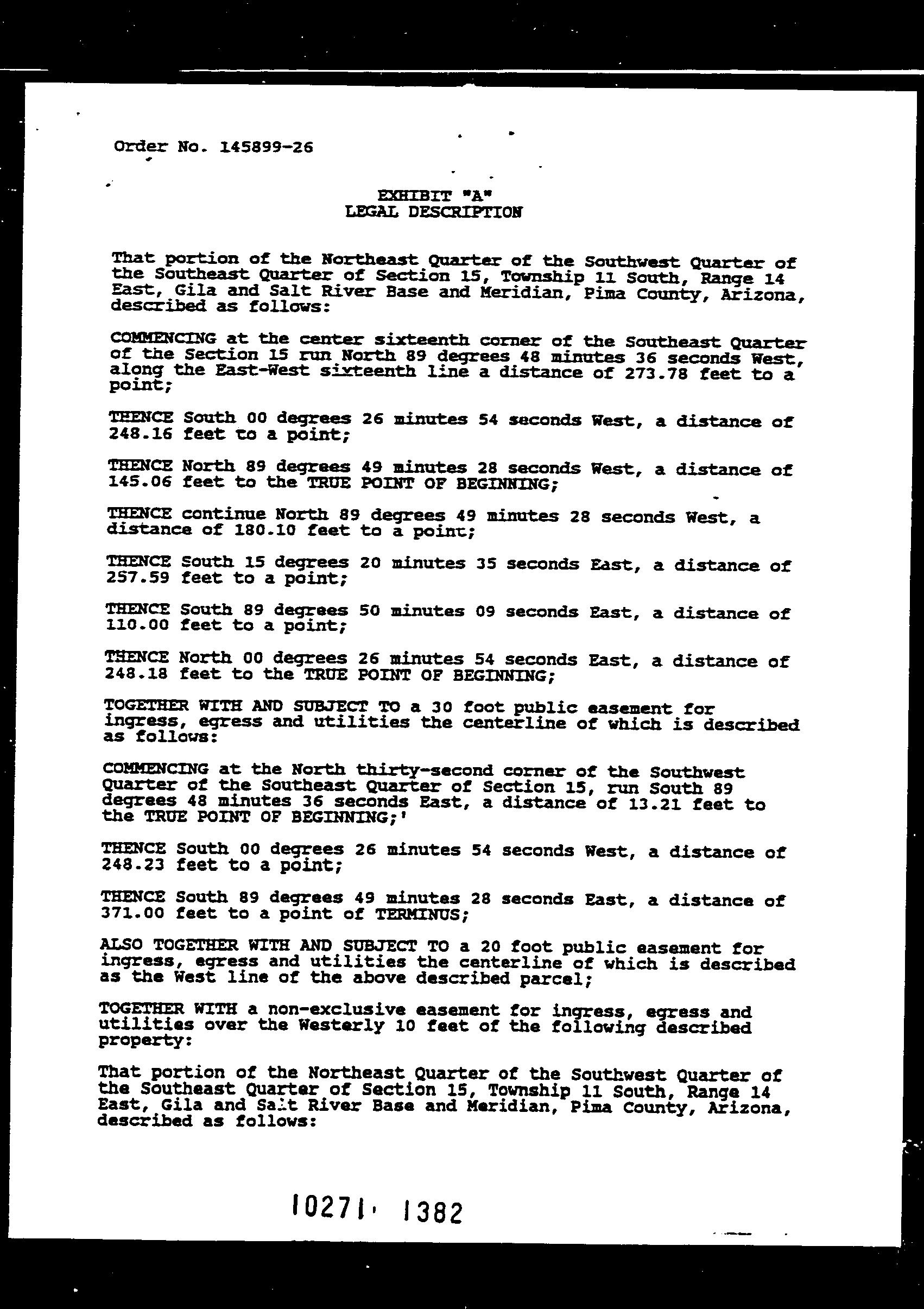 Order No. 145899-26

EXHIBIT "A"
LEGAL DESCRIPTION

That portion of the Northeast Quarter of the Southwest Quarter of the Southeast Quarter of Section 15, Township 11 South, Range 14 East, Gila and Salt River Base and Meridian, Pima County, Arizona, described as follows:

COMMENCING at the center sixteenth corner of the Southeast Quarter of the Section 15 run North 89 degrees 48 minutes 36 seconds West, along the East-West sixteenth line a distance of 273.78 feet to a point;

THENCE South 00 degrees 26 minutes 54 seconds West, a distance of 248.16 feet to a point;

THENCE North 89 degrees 49 minutes 28 seconds West, a distance of 145.06 feet to the TRUE POINT OF BEGINNING;

THENCE continue North 89 degrees 49 minutes 28 seconds West, a distance of 180.10 feet to a point;

THENCE South 15 degrees 20 minutes 35 seconds East, a distance of 257.59 feet to a point;

THENCE South 89 degrees 50 minutes 09 seconds East, a distance of 110.00 feet to a point;

THENCE North 00 degrees 26 minutes 54 seconds East, a distance of 248.18 feet to the TRUE POINT OF BEGINNING;

TOGETHER WITH AND SUBJECT TO a 30 foot public easement for ingress, egress and utilities the centerline of which is described as follows:

COMMENCING at the North thirty-second corner of the Southwest Quarter of the Southeast Quarter of Section 15, run South 89 degrees 48 minutes 36 seconds East, a distance of 13.21 feet to the TRUE POINT OF BEGINNING;'

THENCE South 00 degrees 26 minutes 54 seconds West, a distance of 248.23 feet to a point;

THENCE South 89 degrees 49 minutes 28 seconds East, a distance of 371.00 feet to a point of TERMINUS;

ALSO TOGETHER WITH AND SUBJECT TO a 20 foot public easement for ingress, egress and utilities the centerline of which is described as the West line of the above described parcel;

TOGETHER WITH a non-exclusive easement for ingress, egress and utilities over the Westerly 10 feet of the following described property:

That portion of the Northeast Quarter of the Southwest Quarter of the Southeast Quarter of Section 15, Township 11 South, Range 14 East, Gila and Salt River Base and Meridian, Pima County, Arizona, described as follows:

10271 1382